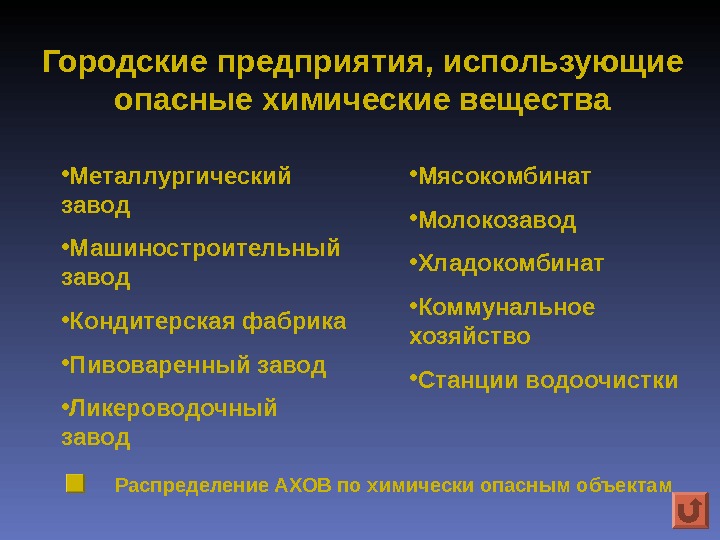 Городские предприятия, использующие опасные химические вещества

•Металлургический завод

•Машиностроительный завод

•Кондитерская фабрика

•Пивоваренный завод

•Ликероводочный завод

•Мясокомбинат

•Молокозавод

•Хладокомбинат

•Коммунальное хозяйство

•Станции водоочистки

Распределение АХОВ по химически опасным объектам